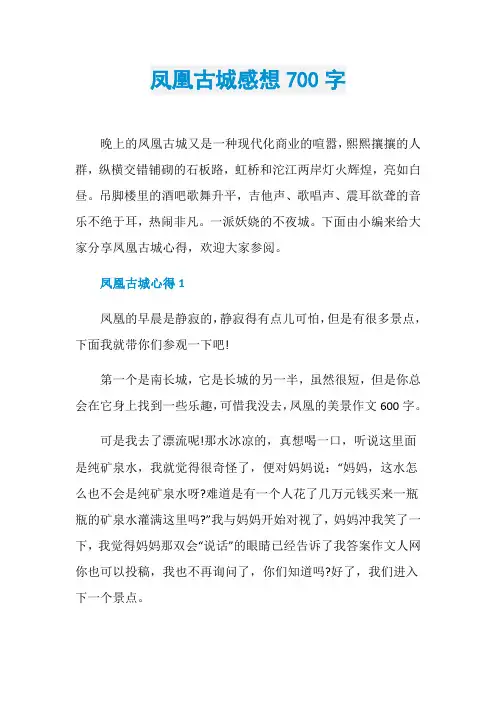 凤凰古城感想 700 字

晚上的凤凰古城又是一种现代化商业的喧嚣，熙熙攘攘的人群，纵横交错铺砌的石板路，虹桥和沱江两岸灯火辉煌，亮如白昼。吊脚楼里的酒吧歌舞升平，吉他声、歌唱声、震耳欲聋的音乐不绝于耳，热闹非凡。一派妖娆的不夜城。下面由小编来给大家分享凤凰古城心得，欢迎大家参阅。

凤凰古城心得 1

凤凰的早晨是静寂的，静寂得有点儿可怕，但是有很多景点，下面我就带你们参观一下吧!

第一个是南长城，它是长城的另一半，虽然很短，但是你总会在它身上找到一些乐趣，可惜我没去，凤凰的美景作文 600 字。

可是我去了漂流呢!那水冰凉的，真想喝一口，听说这里面是纯矿泉水，我就觉得很奇怪了，便对妈妈说：“妈妈，这水怎么也不会是纯矿泉水呀?难道是有一个人花了几万元钱买来一瓶瓶的矿泉水灌满这里吗?”我与妈妈开始对视了，妈妈冲我笑了一下，我觉得妈妈那双会“说话”的眼睛已经告诉了我答案作文人网你也可以投稿，我也不再询问了，你们知道吗?好了，我们进入下一个景点。